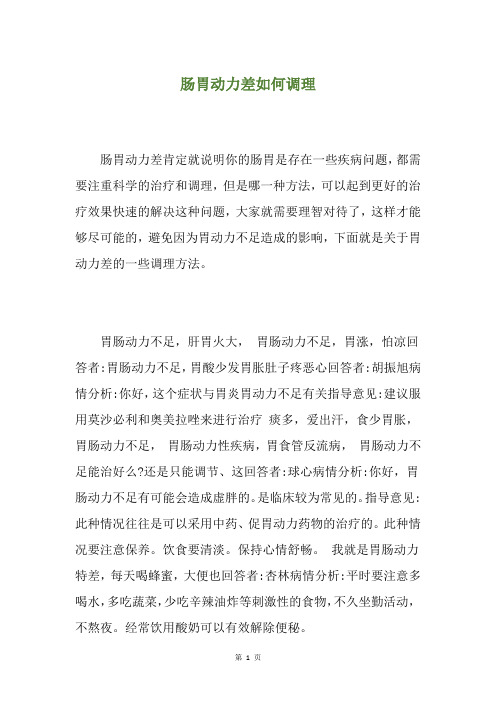 肠胃动力差如何调理

肠胃动力差肯定就说明你的肠胃是存在一些疾病问题，都需要注重科学的治疗和调理，但是哪一种方法，可以起到更好的治疗效果快速的解决这种问题，大家就需要理智对待了，这样才能够尽可能的，避免因为胃动力不足造成的影响，下面就是关于胃动力差的一些调理方法。

胃肠动力不足，肝胃火大， 胃肠动力不足，胃涨，怕凉回答者:胃肠动力不足，胃酸少发胃胀肚子疼恶心回答者:胡振旭病情分析:你好，这个症状与胃炎胃动力不足有关指导意见:建议服用莫沙必利和奥美拉唑来进行治疗 痰多，爱出汗，食少胃胀，胃肠动力不足， 胃肠动力性疾病，胃食管反流病， 胃肠动力不足能治好么?还是只能调节、这回答者:球心病情分析:你好，胃肠动力不足有可能会造成虚胖的。是临床较为常见的。指导意见:此种情况往往是可以采用中药、促胃动力药物的治疗的。此种情况要注意保养。饮食要清淡。保持心情舒畅。 我就是胃肠动力特差，每天喝蜂蜜，大便也回答者:杏林病情分析:平时要注意多喝水，多吃蔬菜，少吃辛辣油炸等刺激性的食物，不久坐勤活动，不熬夜。经常饮用酸奶可以有效解除便秘。

第 1 页